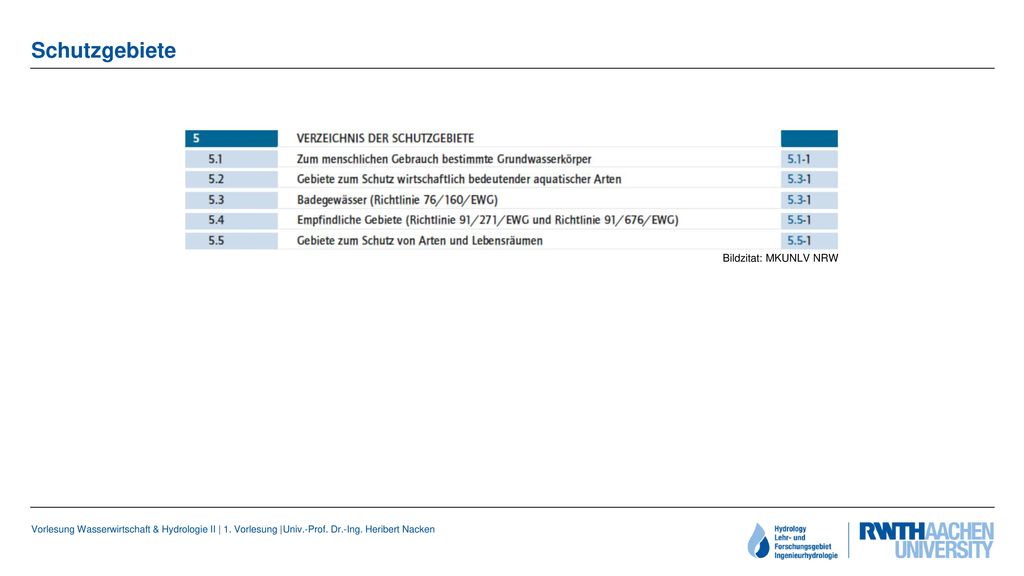 Schutzgebiete

| 5 | VERZEICHNIS DER SCHUTZGEBIETE | |
|---|---|---|
| 5.1 | Zum menschlichen Gebrauch bestimmte Grundwasserkörper | 5.1-1 |
| 5.2 | Gebiete zum Schutz wirtschaftlich bedeutender aquatischer Arten | 5.3-1 |
| 5.3 | Badegewässer (Richtlinie 76/160/EWG) | 5.3-1 |
| 5.4 | Empfindliche Gebiete (Richtlinie 91/271/EWG und Richtlinie 91/676/EWG) | 5.5-1 |
| 5.5 | Gebiete zum Schutz von Arten und Lebensräumen | 5.5-1 |

Bildzitat: MKUNLV NRW

Vorlesung Wasserwirtschaft & Hydrologie II | 1. Vorlesung |Univ.-Prof. Dr.-Ing. Heribert Nacken

Hydrology Lehr- und Forschungsgebiet Ingenieurhydrologie

RWTHAACHEN UNIVERSITY